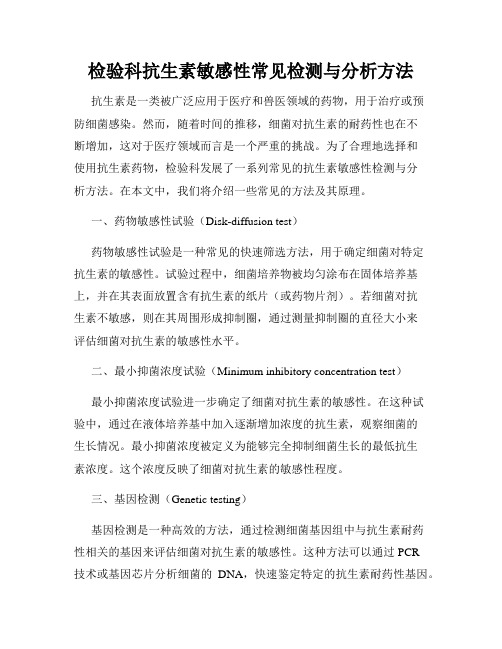 检验科抗生素敏感性常见检测与分析方法

抗生素是一类被广泛应用于医疗和兽医领域的药物，用于治疗或预防细菌感染。然而，随着时间的推移，细菌对抗生素的耐药性也在不断增加，这对于医疗领域而言是一个严重的挑战。为了合理地选择和使用抗生素药物，检验科发展了一系列常见的抗生素敏感性检测与分析方法。在本文中，我们将介绍一些常见的方法及其原理。

一、药物敏感性试验（Disk-diffusion test）

药物敏感性试验是一种常见的快速筛选方法，用于确定细菌对特定抗生素的敏感性。试验过程中，细菌培养物被均匀涂布在固体培养基上，并在其表面放置含有抗生素的纸片（或药物片剂）。若细菌对抗生素不敏感，则在其周围形成抑制圈，通过测量抑制圈的直径大小来评估细菌对抗生素的敏感性水平。

二、最小抑菌浓度试验（Minimum inhibitory concentration test）

最小抑菌浓度试验进一步确定了细菌对抗生素的敏感性。在这种试验中，通过在液体培养基中加入逐渐增加浓度的抗生素，观察细菌的生长情况。最小抑菌浓度被定义为能够完全抑制细菌生长的最低抗生素浓度。这个浓度反映了细菌对抗生素的敏感性程度。

三、基因检测（Genetic testing）

基因检测是一种高效的方法，通过检测细菌基因组中与抗生素耐药性相关的基因来评估细菌对抗生素的敏感性。这种方法可以通过 PCR 技术或基因芯片分析细菌的 DNA，快速鉴定特定的抗生素耐药性基因。